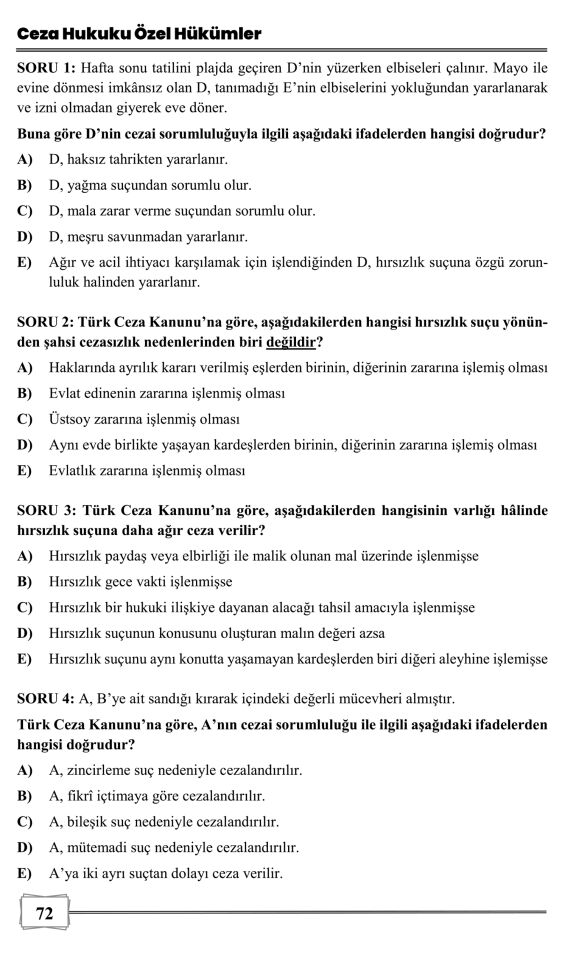 Ceza Hukuku Özel Hükümler

SORU 1: Hafta sonu tatilini plajda geçiren D'nin yüzerken elbiseleri çalınır. Mayo ile evine dönmesi imkânsız olan D, tanımadığı E'nin elbiselerini yokluğundan yararlanarak ve izni olmadan giyerek eve döner.

Buna göre D'nin cezai sorumluluğuyla ilgili aşağıdaki ifadelerden hangisi doğrudur?

A) D, haksız tahrikten yararlanır.

B) D, yağma suçundan sorumlu olur.

C) D, mala zarar verme suçundan sorumlu olur.

D) D, meşru savunmadan yararlanır.

E) Ağır ve acil ihtiyacı karşılamak için işlendiğinden D, hırsızlık suçuna özgü zorunluluk halinden yararlanır.

SORU 2: Türk Ceza Kanunu'na göre, aşağıdakilerden hangisi hırsızlık suçu yönünden şahsi cezasızlık nedenlerinden biri değildir?

A) Haklarında ayrılık kararı verilmiş eşlerden birinin, diğerinin zararına işlemiş olması

B) Evlat edinenin zararına işlenmiş olması

C) Üstsoy zararına işlenmiş olması

D) Aynı evde birlikte yaşayan kardeşlerden birinin, diğerinin zararına işlemiş olması

E) Evlatlık zararına işlenmiş olması

SORU 3: Türk Ceza Kanunu'na göre, aşağıdakilerden hangisinin varlığı hâlinde hırsızlık suçuna daha ağır ceza verilir?

A) Hırsızlık paydaş veya elbirliği ile malik olunan mal üzerinde işlenmişse

B) Hırsızlık gece vakti işlenmişse

C) Hırsızlık bir hukuki ilişkiye dayanan alacağı tahsil amacıyla işlenmişse

D) Hırsızlık suçunun konusunu oluşturan malın değeri azsa

E) Hırsızlık suçunu aynı konutta yaşamayan kardeşlerden biri diğeri aleyhine işlemişse

SORU 4: A, B'ye ait sandığı kırarak içindeki değerli mücevheri almıştır.

Türk Ceza Kanunu'na göre, A'nın cezai sorumluluğu ile ilgili aşağıdaki ifadelerden hangisi doğrudur?

A) A, zincirleme suç nedeniyle cezalandırılır.

B) A, fikrî içtimaya göre cezalandırılır.

C) A, bileşik suç nedeniyle cezalandırılır.

D) A, mütemadi suç nedeniyle cezalandırılır.

E) A'ya iki ayrı suçtan dolayı ceza verilir.

72